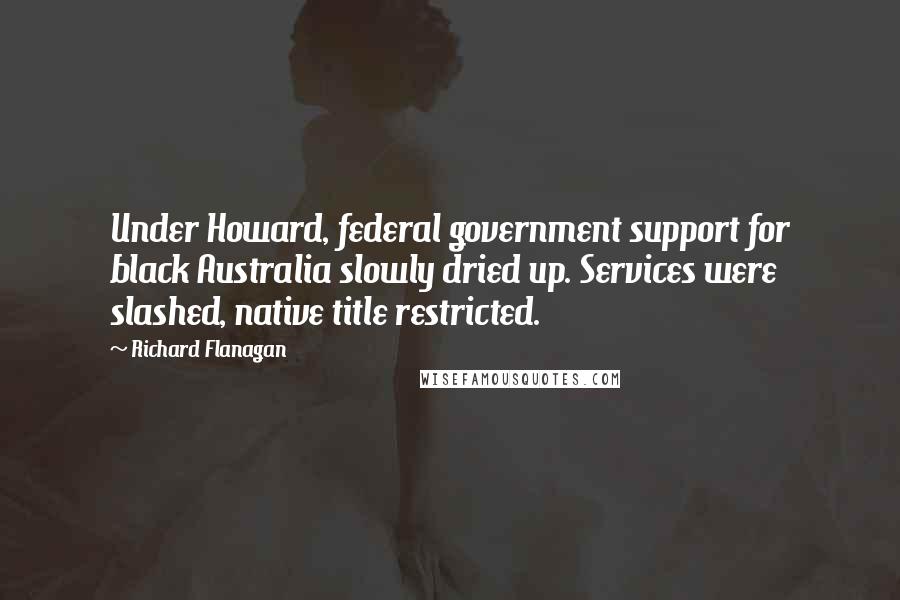 Under Howard, federal government support for black Australia slowly dried up. Services were slashed, native title restricted.

~ Richard Flanagan

WISEFAMOUSQUOTES.COM